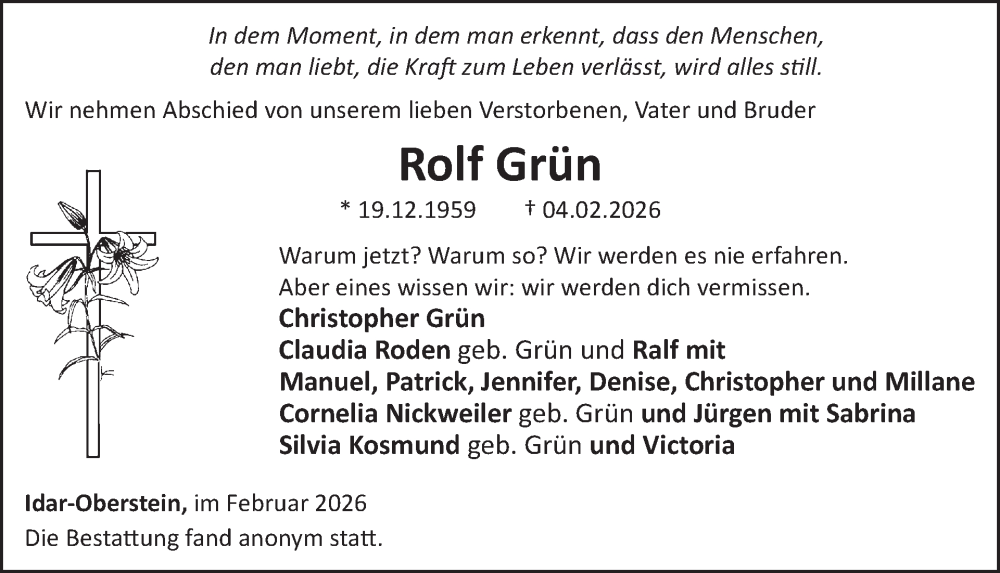 In dem Moment, in dem man erkennt, dass den Menschen,
den man liebt, die Kraft zum Leben verlässt, wird alles still.

Wir nehmen Abschied von unserem lieben Verstorbenen, Vater und Bruder

Rolf Grün

* 19.12.1959 † 04.02.2026

Warum jetzt? Warum so? Wir werden es nie erfahren.
Aber eines wissen wir: wir werden dich vermissen.

Christopher Grün
Claudia Roden geb. Grün und Ralf mit
Manuel, Patrick, Jennifer, Denise, Christopher und Millane
Cornelia Nickweiler geb. Grün und Jürgen mit Sabrina
Silvia Kosmund geb. Grün und Victoria

Idar-Oberstein, im Februar 2026
Die Bestattung fand anonym statt.